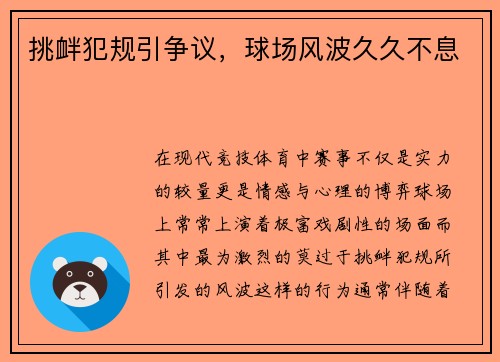 挑衅犯规引争议，球场风波久久不息

在现代竞技体育中赛事不仅是实力的较量更是情感与心理的博弈球场上常常上演着极富戏剧性的场面而其中最为激烈的莫过于挑衅犯规所引发的风波这样的行为通常伴随着